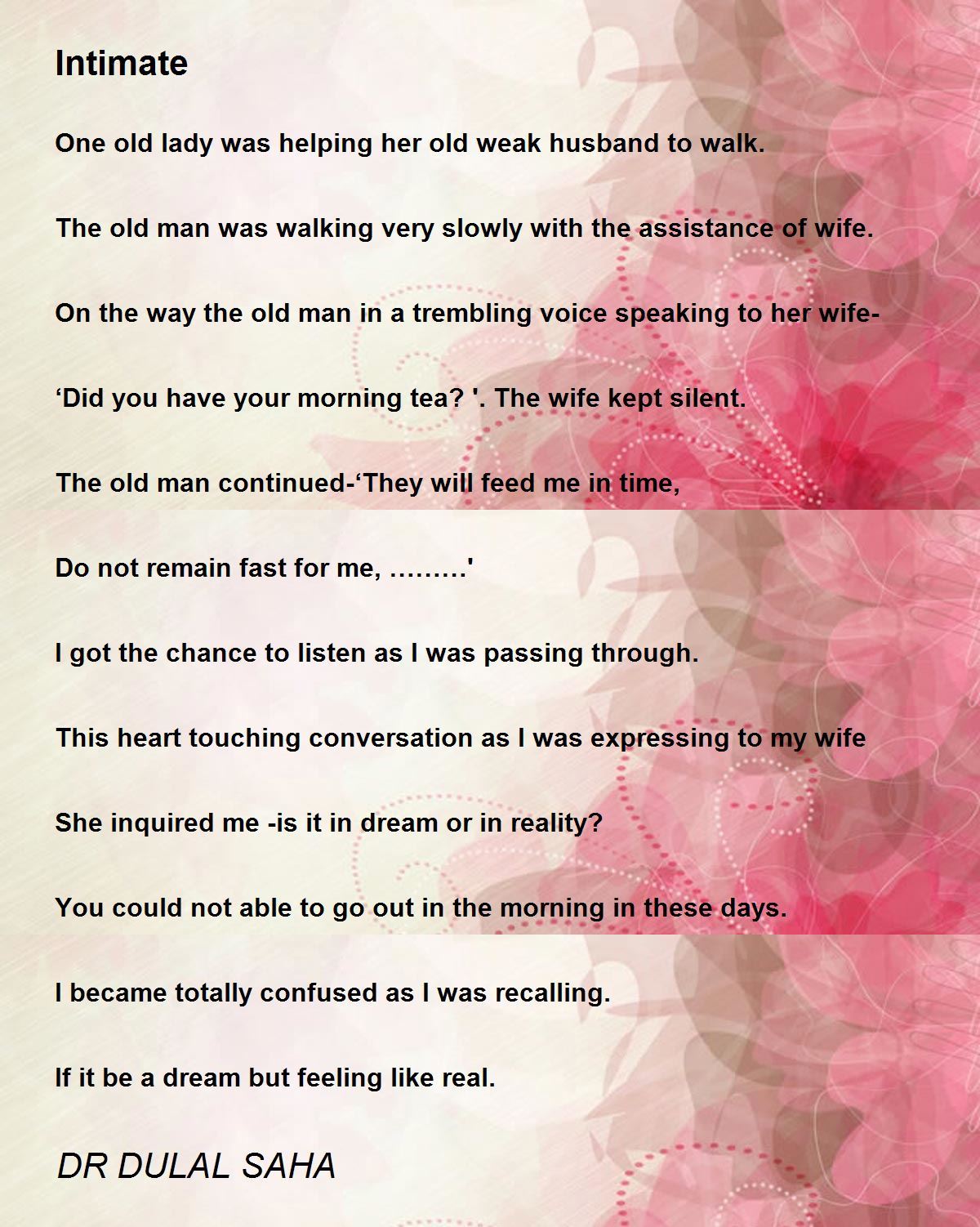 Intimate

One old lady was helping her old weak husband to walk.

The old man was walking very slowly with the assistance of wife.

On the way the old man in a trembling voice speaking to her wife-

‘Did you have your morning tea? '. The wife kept silent.

The old man continued-‘They will feed me in time,

Do not remain fast for me, ………'

I got the chance to listen as I was passing through.

This heart touching conversation as I was expressing to my wife

She inquired me -is it in dream or in reality?

You could not able to go out in the morning in these days.

I became totally confused as I was recalling.

If it be a dream but feeling like real.

DR DULAL SAHA